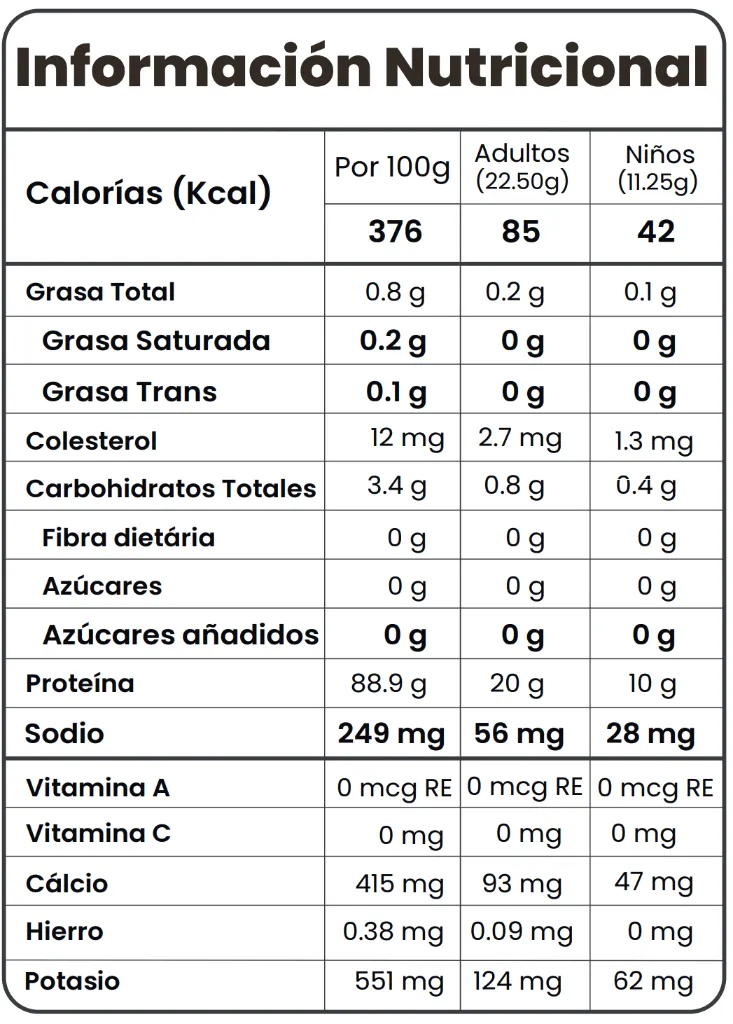 Información Nutricional

| Calorías (Kcal) | Por 100g | Adultos (22.50g) | Niños (11.25g) |
|---|---|---|---|
| | 376 | 85 | 42 |
| Grasa Total | 0.8 g | 0.2 g | 0.1 g |
| Grasa Saturada | 0.2 g | 0 g | 0 g |
| Grasa Trans | 0.1 g | 0 g | 0 g |
| Colesterol | 12 mg | 2.7 mg | 1.3 mg |
| Carbohidratos Totales | 3.4 g | 0.8 g | 0.4 g |
| Fibra dietária | 0 g | 0 g | 0 g |
| Azúcares | 0 g | 0 g | 0 g |
| Azúcares añadidos | 0 g | 0 g | 0 g |
| Proteína | 88.9 g | 20 g | 10 g |
| Sodio | 249 mg | 56 mg | 28 mg |
| Vitamina A | 0 mcg RE | 0 mcg RE | 0 mcg RE |
| Vitamina C | 0 mg | 0 mg | 0 mg |
| Cálcio | 415 mg | 93 mg | 47 mg |
| Hierro | 0.38 mg | 0.09 mg | 0 mg |
| Potasio | 551 mg | 124 mg | 62 mg |